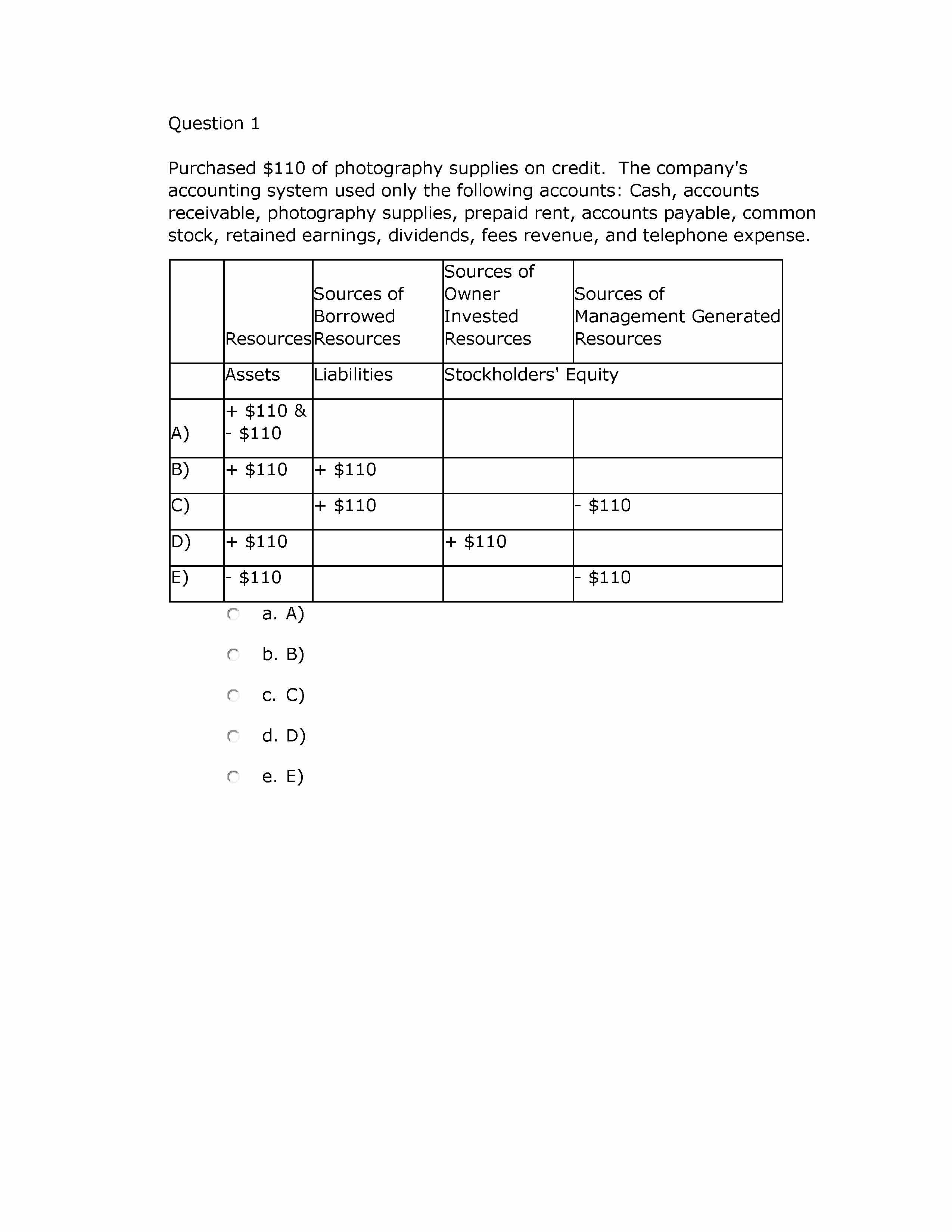 Question 1

Purchased \$110 of photography supplies on credit. The company's accounting system used only the following accounts: Cash, accounts receivable, photography supplies, prepaid rent, accounts payable, common stock, retained earnings, dividends, fees revenue, and telephone expense.

| | Resources | Sources of Borrowed Resources | Sources of Owner Invested Resources | Sources of Management Generated Resources |
|---|---|---|---|---|
| | Assets | Liabilities | Stockholders' Equity | |
| A) | + \$110 & - \$110 | | | |
| B) | + \$110 | + \$110 | | |
| C) | | + \$110 | | - \$110 |
| D) | + \$110 | | + \$110 | |
| E) | - \$110 | | | - \$110 |

a. A)

b. B)

c. C)

d. D)

e. E)